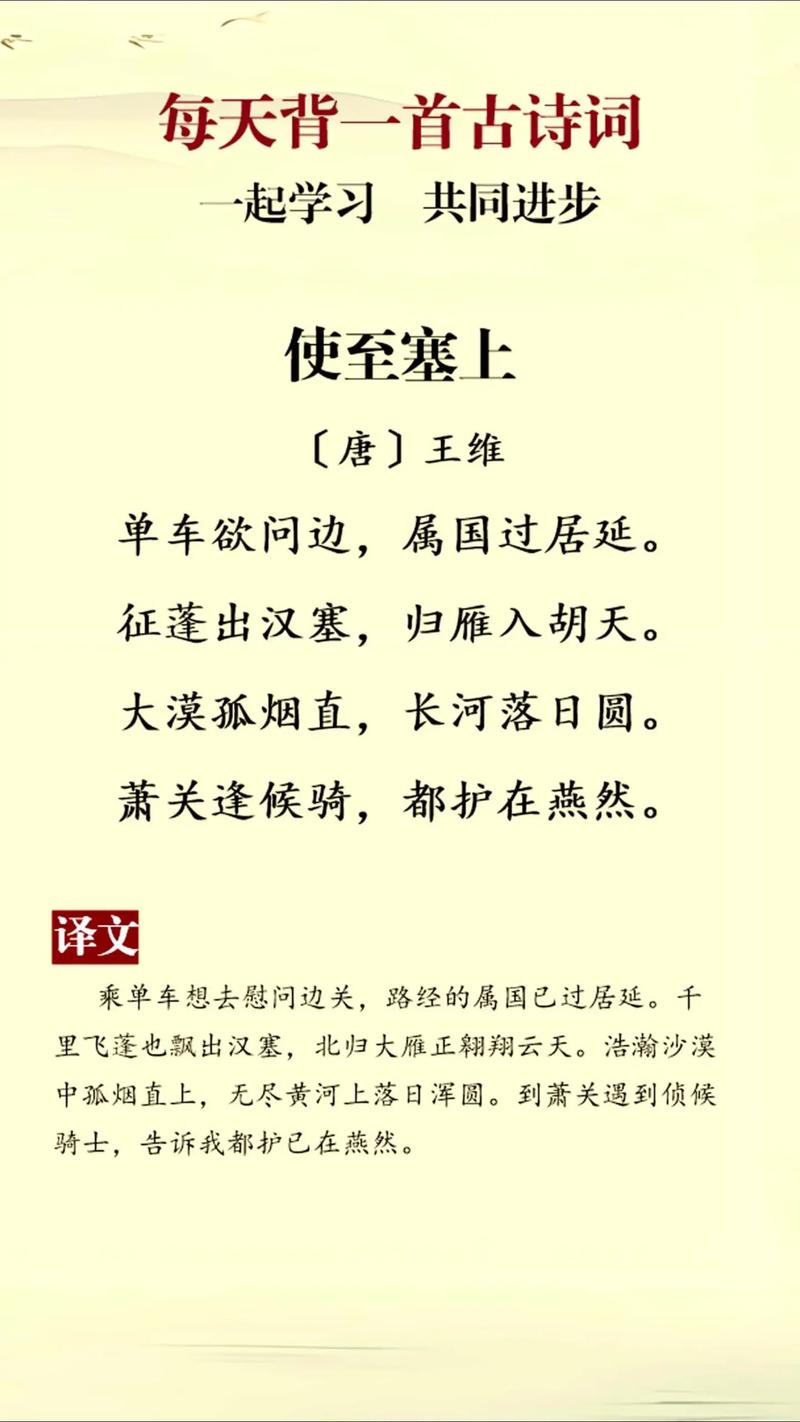 每天背一首古诗词

一起学习　共同进步

使至塞上

〔唐〕王维

单车欲问边，属国过居延。

征蓬出汉塞，归雁入胡天。

大漠孤烟直，长河落日圆。

萧关逢候骑，都护在燕然。

译文

乘单车想去慰问边关，路经的属国已过居延。千里飞蓬也飘出汉塞，北归大雁正翱翔云天。浩瀚沙漠中孤烟直上，无尽黄河上落日浑圆。到萧关遇到侦候骑士，告诉我都护已在燕然。